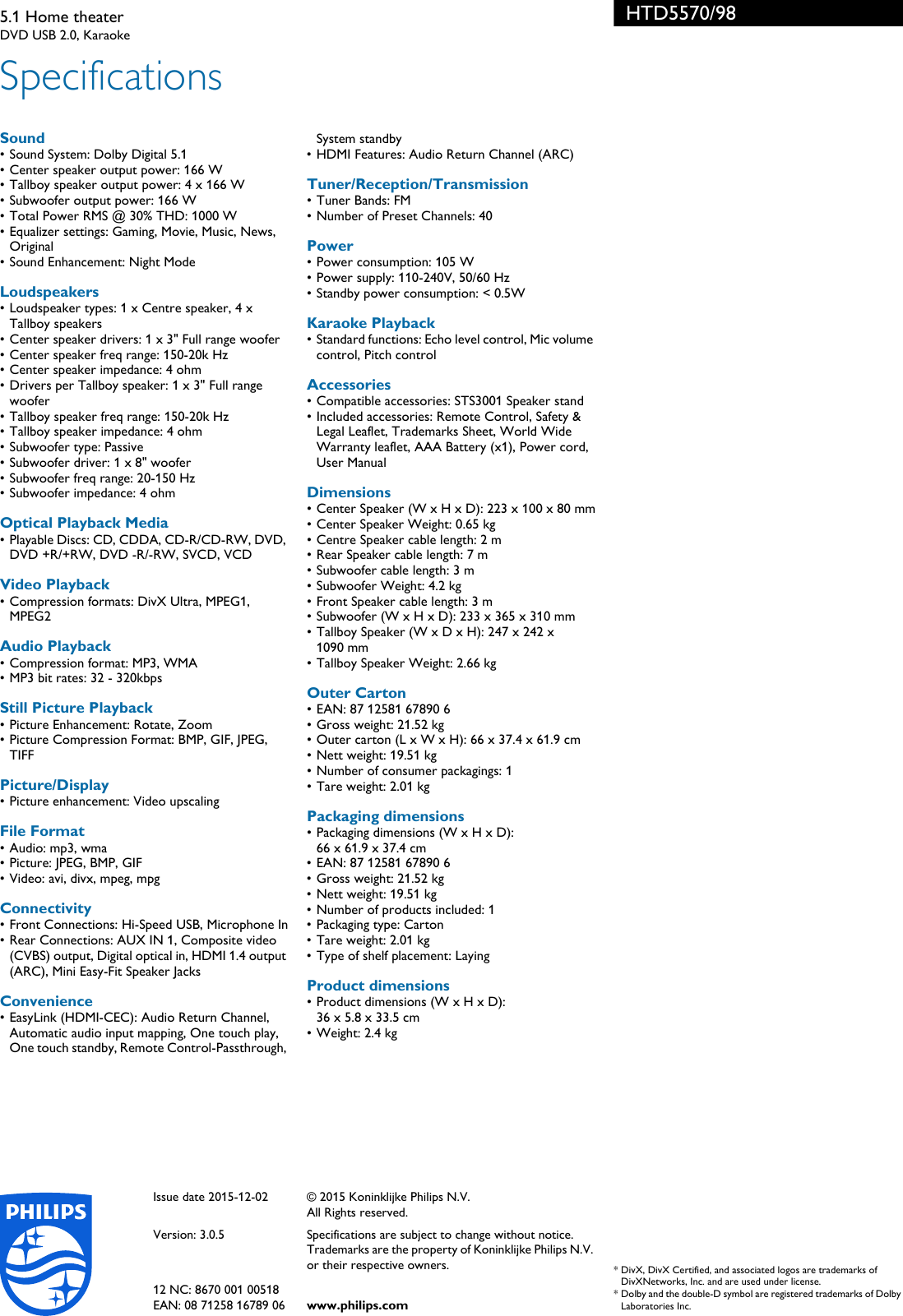 5.1 Home theater
DVD USB 2.0, Karaoke

HTD5570/98

Specifications

Sound
• Sound System: Dolby Digital 5.1
• Center speaker output power: 166 W
• Tallboy speaker output power: 4 x 166 W
• Subwoofer output power: 166 W
• Total Power RMS @ 30% THD: 1000 W
• Equalizer settings: Gaming, Movie, Music, News, Original
• Sound Enhancement: Night Mode

Loudspeakers
• Loudspeaker types: 1 x Centre speaker, 4 x Tallboy speakers
• Center speaker drivers: 1 x 3" Full range woofer
• Center speaker freq range: 150-20k Hz
• Center speaker impedance: 4 ohm
• Drivers per Tallboy speaker: 1 x 3" Full range woofer
• Tallboy speaker freq range: 150-20k Hz
• Tallboy speaker impedance: 4 ohm
• Subwoofer type: Passive
• Subwoofer driver: 1 x 8" woofer
• Subwoofer freq range: 20-150 Hz
• Subwoofer impedance: 4 ohm

Optical Playback Media
• Playable Discs: CD, CDDA, CD-R/CD-RW, DVD, DVD +R/+RW, DVD -R/-RW, SVCD, VCD

Video Playback
• Compression formats: DivX Ultra, MPEG1, MPEG2

Audio Playback
• Compression format: MP3, WMA
• MP3 bit rates: 32 - 320kbps

Still Picture Playback
• Picture Enhancement: Rotate, Zoom
• Picture Compression Format: BMP, GIF, JPEG, TIFF

Picture/Display
• Picture enhancement: Video upscaling

File Format
• Audio: mp3, wma
• Picture: JPEG, BMP, GIF
• Video: avi, divx, mpeg, mpg

Connectivity
• Front Connections: Hi-Speed USB, Microphone In
• Rear Connections: AUX IN 1, Composite video (CVBS) output, Digital optical in, HDMI 1.4 output (ARC), Mini Easy-Fit Speaker Jacks

Convenience
• EasyLink (HDMI-CEC): Audio Return Channel, Automatic audio input mapping, One touch play, One touch standby, Remote Control-Passthrough, System standby
• HDMI Features: Audio Return Channel (ARC)

Tuner/Reception/Transmission
• Tuner Bands: FM
• Number of Preset Channels: 40

Power
• Power consumption: 105 W
• Power supply: 110-240V, 50/60 Hz
• Standby power consumption: < 0.5W

Karaoke Playback
• Standard functions: Echo level control, Mic volume control, Pitch control

Accessories
• Compatible accessories: STS3001 Speaker stand
• Included accessories: Remote Control, Safety & Legal Leaflet, Trademarks Sheet, World Wide Warranty leaflet, AAA Battery (x1), Power cord, User Manual

Dimensions
• Center Speaker (W x H x D): 223 x 100 x 80 mm
• Center Speaker Weight: 0.65 kg
• Centre Speaker cable length: 2 m
• Rear Speaker cable length: 7 m
• Subwoofer cable length: 3 m
• Subwoofer Weight: 4.2 kg
• Front Speaker cable length: 3 m
• Subwoofer (W x H x D): 233 x 365 x 310 mm
• Tallboy Speaker (W x D x H): 247 x 242 x 1090 mm
• Tallboy Speaker Weight: 2.66 kg

Outer Carton
• EAN: 87 12581 67890 6
• Gross weight: 21.52 kg
• Outer carton (L x W x H): 66 x 37.4 x 61.9 cm
• Nett weight: 19.51 kg
• Number of consumer packagings: 1
• Tare weight: 2.01 kg

Packaging dimensions
• Packaging dimensions (W x H x D): 66 x 61.9 x 37.4 cm
• EAN: 87 12581 67890 6
• Gross weight: 21.52 kg
• Nett weight: 19.51 kg
• Number of products included: 1
• Packaging type: Carton
• Tare weight: 2.01 kg
• Type of shelf placement: Laying

Product dimensions
• Product dimensions (W x H x D): 36 x 5.8 x 33.5 cm
• Weight: 2.4 kg

PHILIPS

Issue date 2015-12-02

Version: 3.0.5

12 NC: 8670 001 00518
EAN: 08 71258 16789 06

© 2015 Koninklijke Philips N.V.
All Rights reserved.

Specifications are subject to change without notice. Trademarks are the property of Koninklijke Philips N.V. or their respective owners.

www.philips.com

* DivX, DivX Certified, and associated logos are trademarks of DivXNetworks, Inc. and are used under license.
* Dolby and the double-D symbol are registered trademarks of Dolby Laboratories Inc.